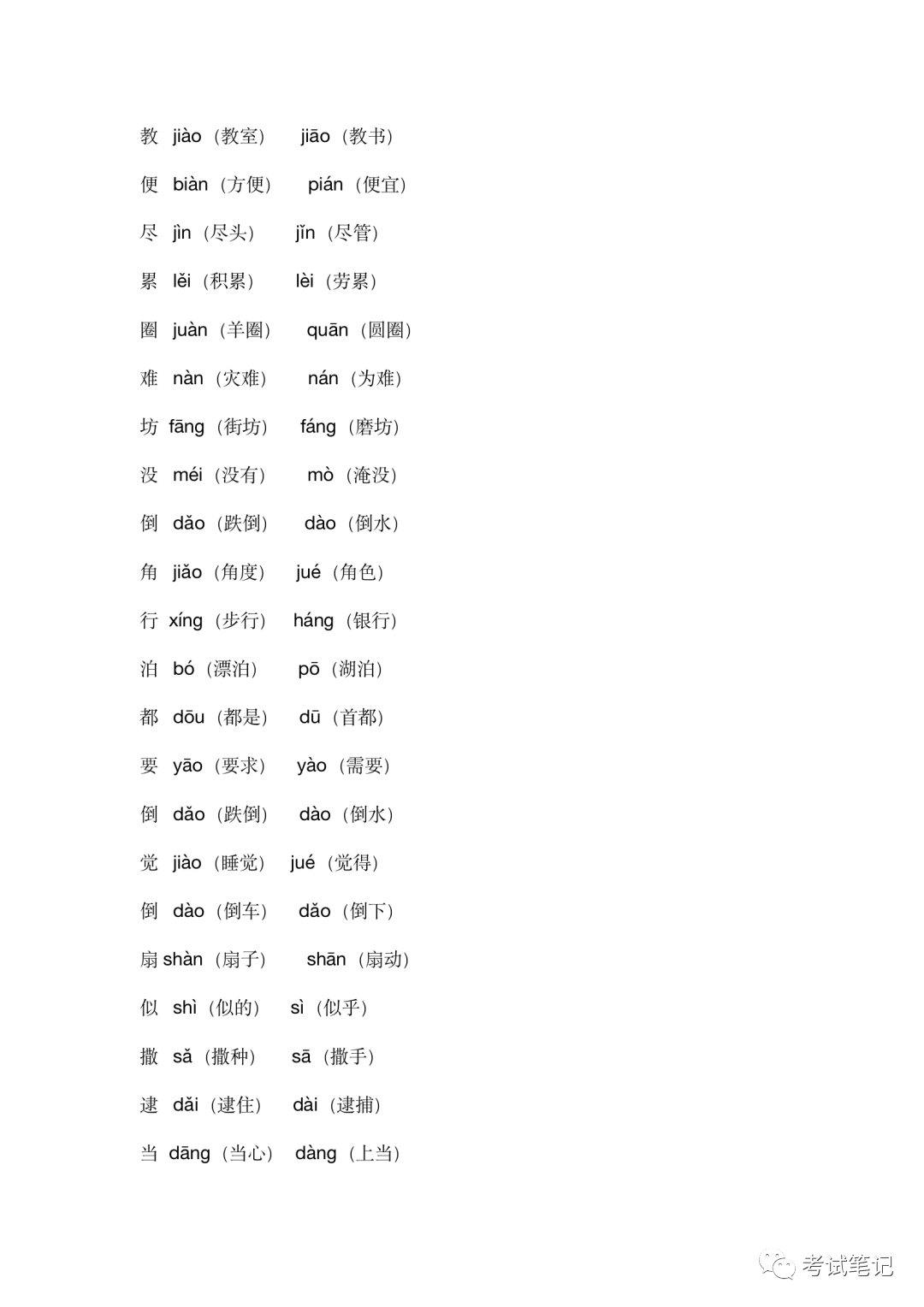 教 jiào（教室） jiāo（教书）

便 biàn（方便） pián（便宜）

尽 jìn（尽头） jǐn（尽管）

累 lěi（积累） lèi（劳累）

圈 juàn（羊圈） quān（圆圈）

难 nàn（灾难） nán（为难）

坊 fāng（街坊） fáng（磨坊）

没 méi（没有） mò（淹没）

倒 dǎo（跌倒） dào（倒水）

角 jiǎo（角度） jué（角色）

行 xíng（步行） háng（银行）

泊 bó（漂泊） pō（湖泊）

都 dōu（都是） dū（首都）

要 yāo（要求） yào（需要）

倒 dǎo（跌倒） dào（倒水）

觉 jiào（睡觉） jué（觉得）

倒 dào（倒车） dǎo（倒下）

扇 shàn（扇子） shān（扇动）

似 shì（似的） sì（似乎）

撒 sǎ（撒种） sā（撒手）

逮 dǎi（逮住） dài（逮捕）

当 dāng（当心） dàng（上当）

考试笔记